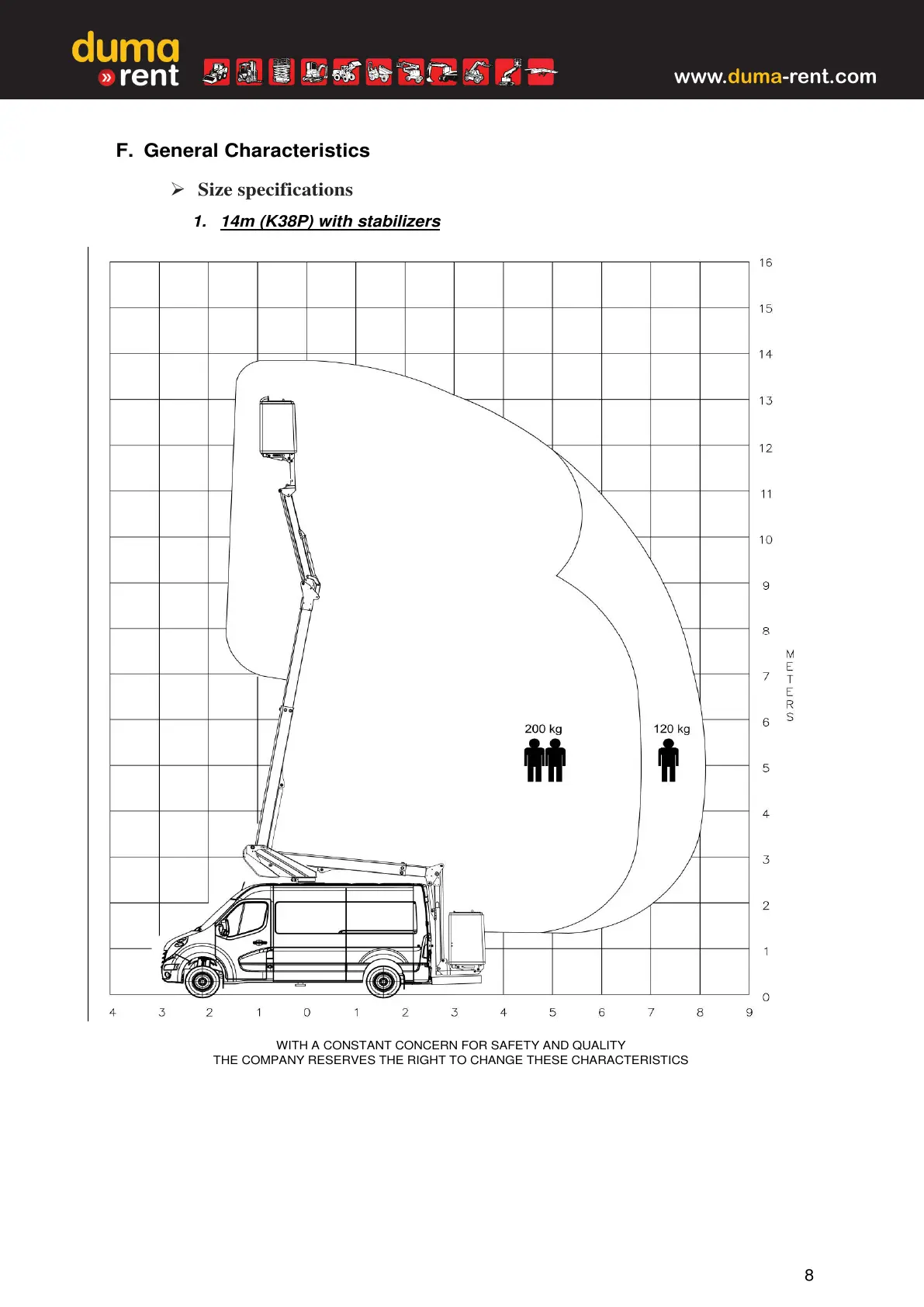 duma
» rent

www.duma-rent.com

F. General Characteristics

➢ Size specifications

1. 14m (K38P) with stabilizers

16
15
14
13
12
11
10
9
8
7
6
5
4
3
2
1
0

METERS

200 kg

120 kg

4 3 2 1 0 1 2 3 4 5 6 7 8 9

WITH A CONSTANT CONCERN FOR SAFETY AND QUALITY
THE COMPANY RESERVES THE RIGHT TO CHANGE THESE CHARACTERISTICS

8